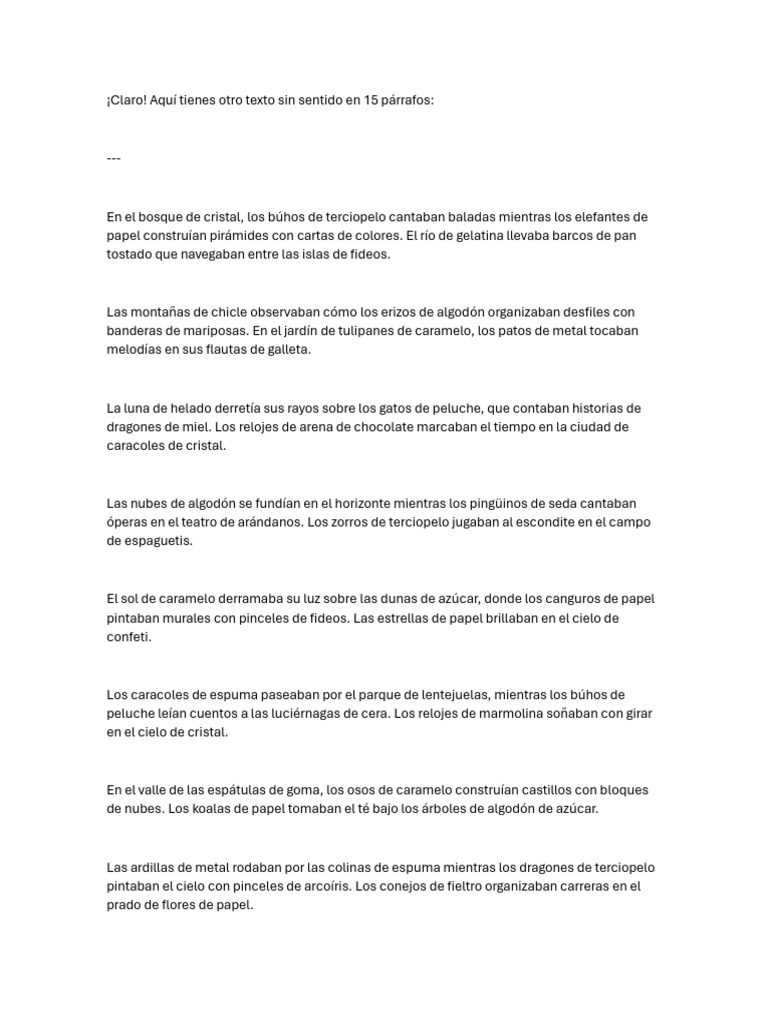 ¡Claro! Aquí tienes otro texto sin sentido en 15 párrafos:

---

En el bosque de cristal, los búhos de terciopelo cantaban baladas mientras los elefantes de papel construían pirámides con cartas de colores. El río de gelatina llevaba barcos de pan tostado que navegaban entre las islas de fideos.

Las montañas de chicle observaban cómo los erizos de algodón organizaban desfiles con banderas de mariposas. En el jardín de tulipanes de caramelo, los patos de metal tocaban melodías en sus flautas de galleta.

La luna de helado derretía sus rayos sobre los gatos de peluche, que contaban historias de dragones de miel. Los relojes de arena de chocolate marcaban el tiempo en la ciudad de caracoles de cristal.

Las nubes de algodón se fundían en el horizonte mientras los pingüinos de seda cantaban óperas en el teatro de arándanos. Los zorros de terciopelo jugaban al escondite en el campo de espaguetis.

El sol de caramelo derramaba su luz sobre las dunas de azúcar, donde los canguros de papel pintaban murales con pinceles de fideos. Las estrellas de papel brillaban en el cielo de confeti.

Los caracoles de espuma paseaban por el parque de lentejuelas, mientras los búhos de peluche leían cuentos a las luciérnagas de cera. Los relojes de marmolina soñaban con girar en el cielo de cristal.

En el valle de las espátulas de goma, los osos de caramelo construían castillos con bloques de nubes. Los koalas de papel tomaban el té bajo los árboles de algodón de azúcar.

Las ardillas de metal rodaban por las colinas de espuma mientras los dragones de terciopelo pintaban el cielo con pinceles de arcoíris. Los conejos de fieltro organizaban carreras en el prado de flores de papel.